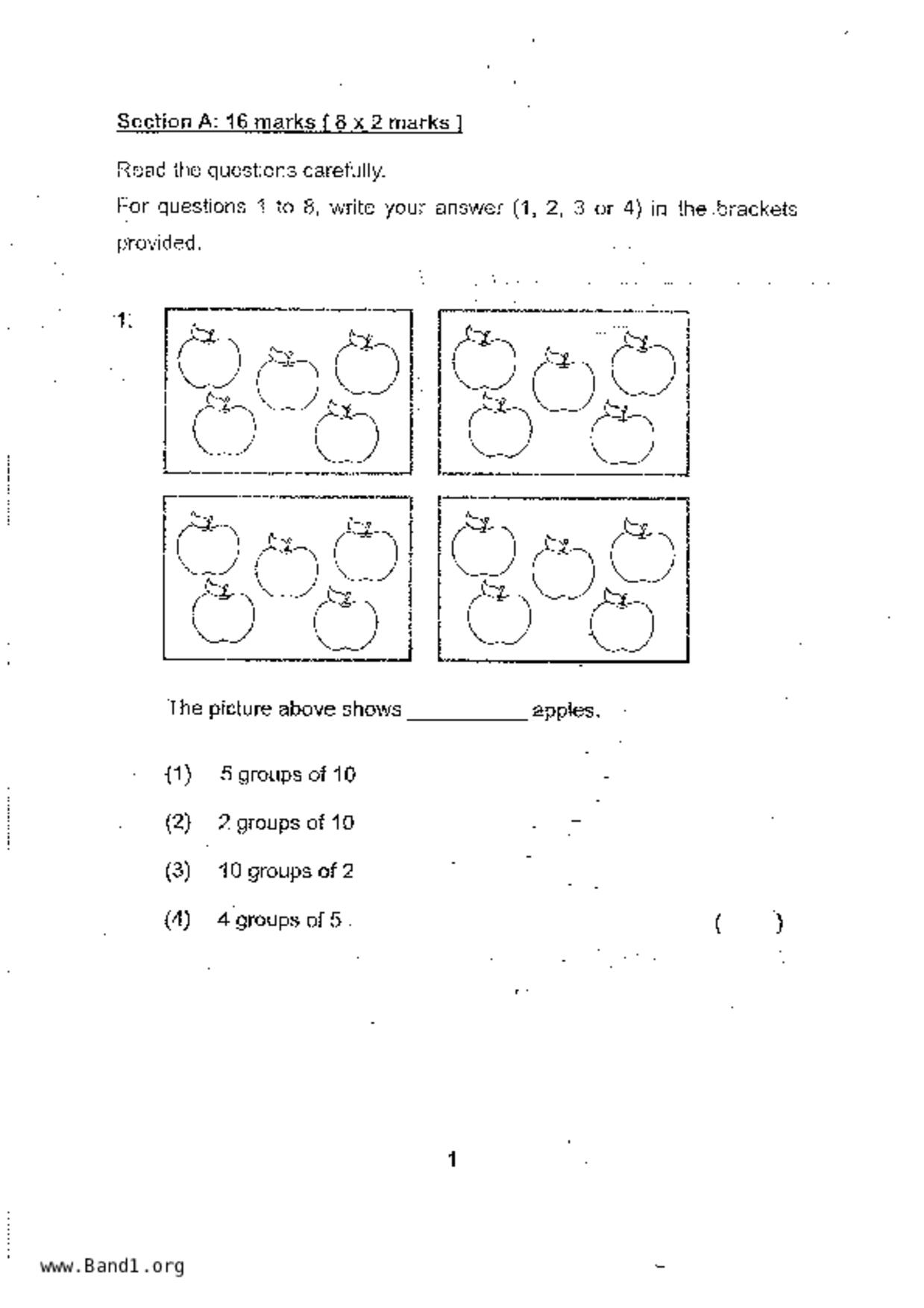 Section A: 16 marks [ 8 x 2 marks ]

Read the questions carefully.

For questions 1 to 8, write your answer (1, 2, 3 or 4) in the brackets provided.

1.

The picture above shows __________ apples.

(1) 5 groups of 10

(2) 2 groups of 10

(3) 10 groups of 2

(4) 4 groups of 5 ( )

1

www.Band1.org